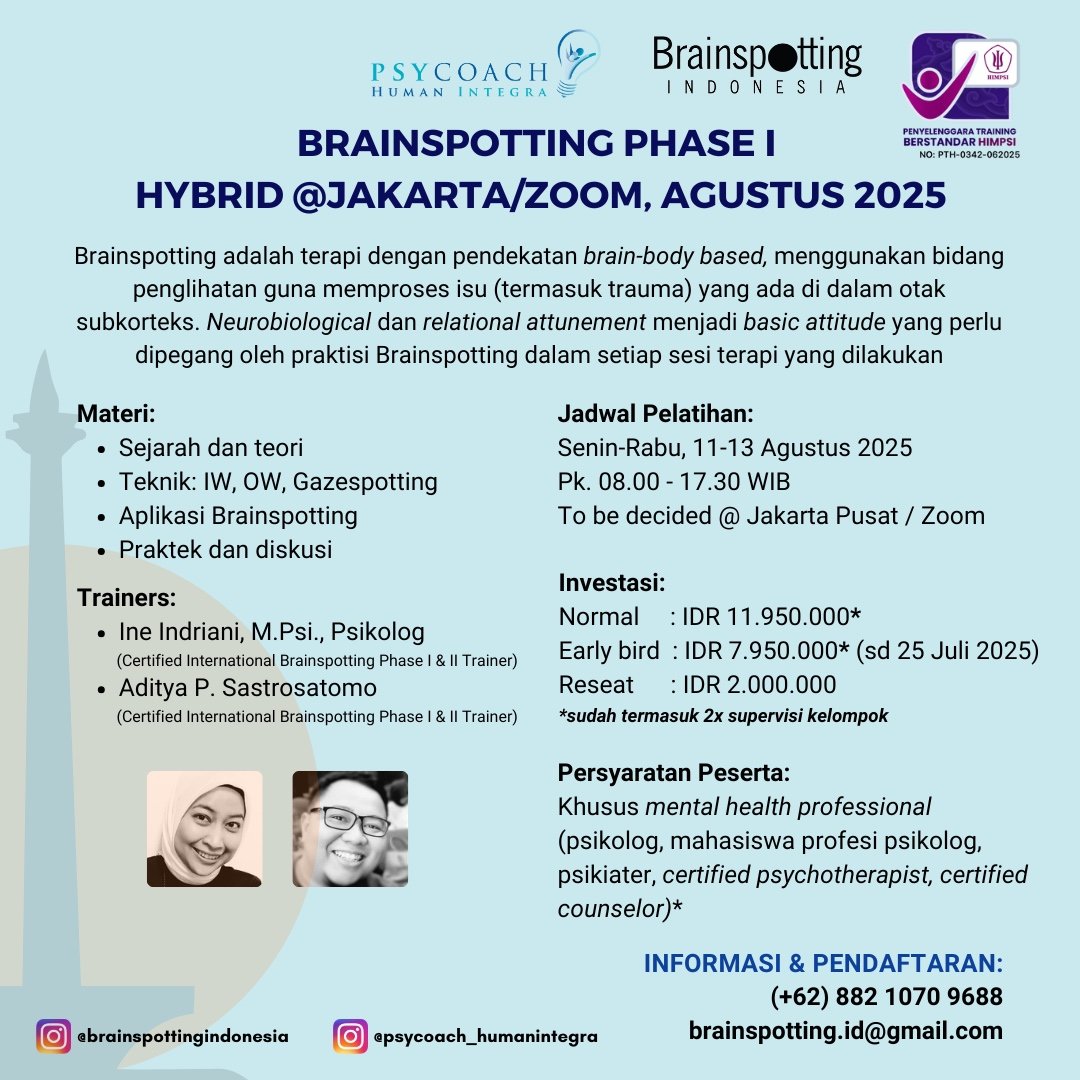 PSYCOACH
HUMAN INTEGRA

Brainspotting
INDONESIA

HIMPSI
PENYELENGGARA TRAINING BERSTANDAR HIMPSI
NO: PTH-0342-062025

BRAINSPOTTING PHASE I
HYBRID @JAKARTA/ZOOM, AGUSTUS 2025

Brainspotting adalah terapi dengan pendekatan brain-body based, menggunakan bidang penglihatan guna memproses isu (termasuk trauma) yang ada di dalam otak subkorteks. Neurobiological dan relational attunement menjadi basic attitude yang perlu dipegang oleh praktisi Brainspotting dalam setiap sesi terapi yang dilakukan

Materi:
- Sejarah dan teori
- Teknik: IW, OW, Gazespotting
- Aplikasi Brainspotting
- Praktek dan diskusi

Trainers:
- Ine Indriani, M.Psi., Psikolog
(Certified International Brainspotting Phase I & II Trainer)
- Aditya P. Sastrosatomo
(Certified International Brainspotting Phase I & II Trainer)

Jadwal Pelatihan:
Senin-Rabu, 11-13 Agustus 2025
Pk. 08.00 - 17.30 WIB
To be decided @ Jakarta Pusat / Zoom

Investasi:
Normal : IDR 11.950.000*
Early bird : IDR 7.950.000* (sd 25 Juli 2025)
Reseat : IDR 2.000.000
*sudah termasuk 2x supervisi kelompok

Persyaratan Peserta:
Khusus mental health professional (psikolog, mahasiswa profesi psikolog, psikiater, certified psychotherapist, certified counselor)*

INFORMASI & PENDAFTARAN:
(+62) 882 1070 9688
brainspotting.id@gmail.com

@brainspottingindonesia
@psycoach_humanintegra